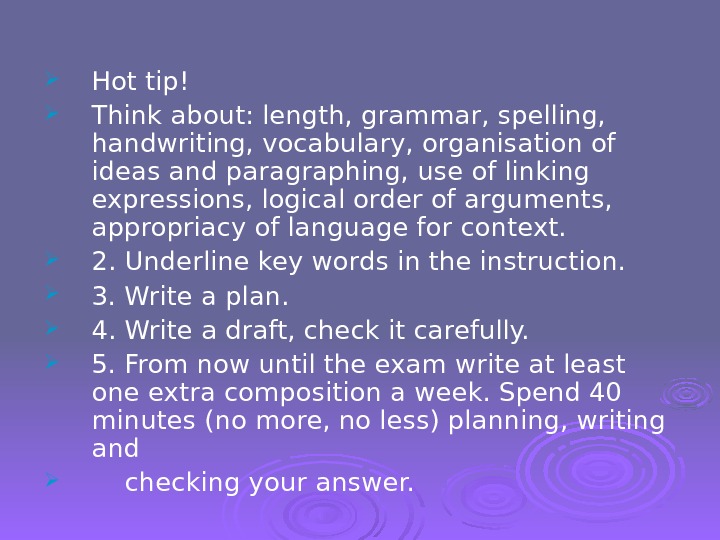 ➢ Hot tip!

➢ Think about: length, grammar, spelling, handwriting, vocabulary, organisation of ideas and paragraphing, use of linking expressions, logical order of arguments, appropriacy of language for context.

➢ 2. Underline key words in the instruction.

➢ 3. Write a plan.

➢ 4. Write a draft, check it carefully.

➢ 5. From now until the exam write at least one extra composition a week. Spend 40 minutes (no more, no less) planning, writing and

➢ checking your answer.